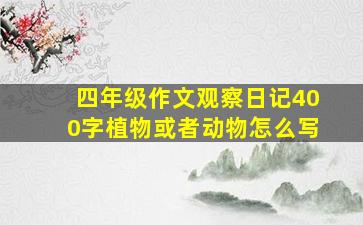 四年级作文观察日记400字植物或者动物怎么写